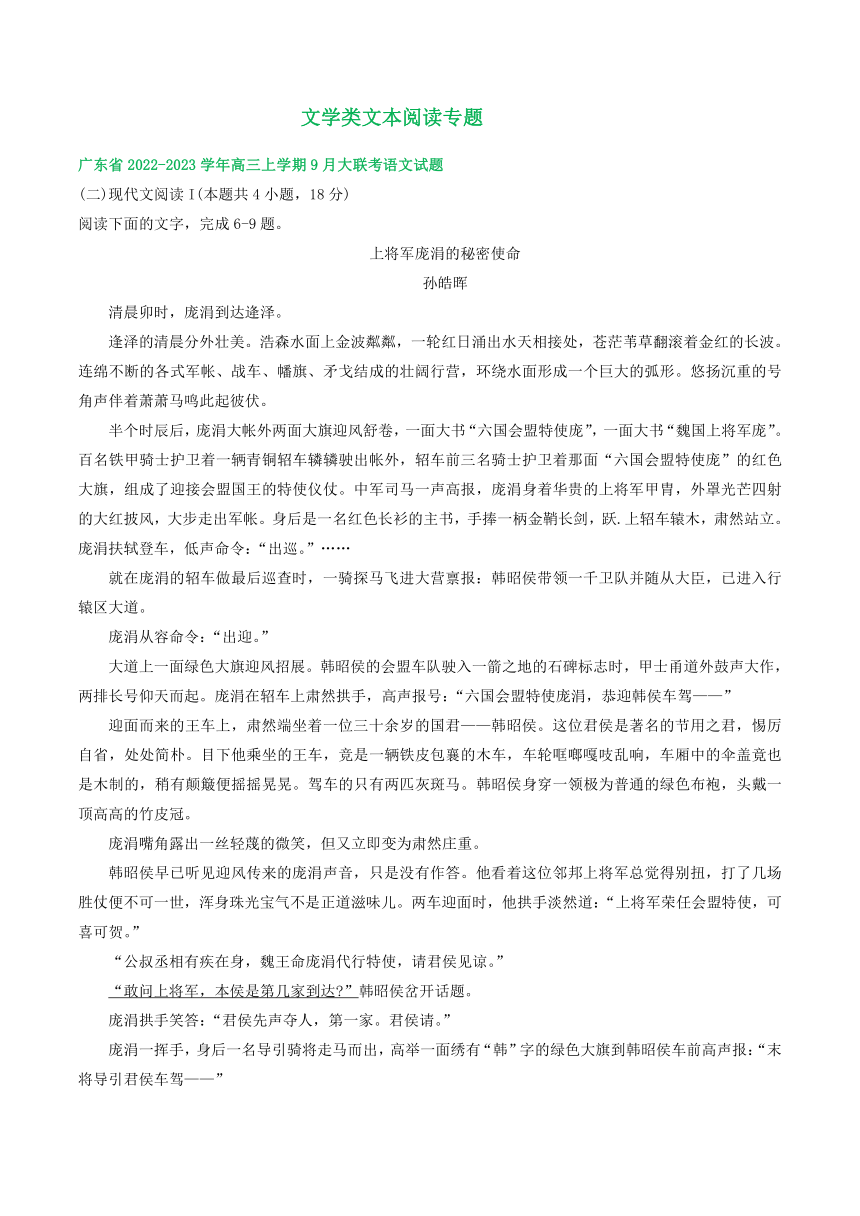 文学类文本阅读专题

广东省 2022-2023 学年高三上学期 9 月大联考语文试题

(二)现代文阅读 I(本题共 4 小题，18 分)

阅读下面的文字，完成 6-9 题。

上将军庞涓的秘密使命

孙皓晖

清晨卯时，庞涓到达逢泽。

逢泽的清晨分外壮美。浩森水面上金波粼粼，一轮红日涌出水天相接处，苍茫苇草翻滚着金红的长波。连绵不断的各式军帐、战车、幡旗、矛戈结成的壮阔行营，环绕水面形成一个巨大的弧形。悠扬沉重的号角声伴着萧萧马鸣此起彼伏。

半个时辰后，庞涓大帐外两面大旗迎风舒卷，一面大书“六国会盟特使庞”，一面大书“魏国上将军庞”。百名铁甲骑士护卫着一辆青铜轺车辚辚驶出帐外，轺车前三名骑士护卫着那面“六国会盟特使庞”的红色大旗，组成了迎接会盟国王的特使仪仗。中军司马一声高报，庞涓身着华贵的上将军甲胄，外罩光芒四射的大红披风，大步走出军帐。身后是一名红色长衫的主书，手捧一柄金鞘长剑，跃.上轺车辕木，肃然站立。庞涓扶轼登车，低声命令：“出巡。”……

就在庞涓的轺车做最后巡查时，一骑探马飞进大营禀报：韩昭侯带领一千卫队并随从大臣，已进入行辕区大道。

庞涓从容命令：“出迎。”

大道上一面绿色大旗迎风招展。韩昭侯的会盟车队驶入一箭之地的石碑标志时，甲士甬道外鼓声大作，两排长号仰天而起。庞涓在轺车上肃然拱手，高声报号：“六国会盟特使庞涓，恭迎韩侯车驾——”

迎面而来的王车上，肃然端坐着一位三十余岁的国君——韩昭侯。这位君侯是著名的节用之君，惕厉自省，处处简朴。目下他乘坐的王车，竟是一辆铁皮包裹的木车，车轮哐啷嘎吱乱响，车厢中的伞盖竟也是木制的，稍有颠簸便摇摇晃晃。驾车的只有两匹灰斑马。韩昭侯身穿一领极为普通的绿色布袍，头戴一顶高高的竹皮冠。

庞涓嘴角露出一丝轻蔑的微笑，但又立即变为肃然庄重。

韩昭侯早已听见迎风传来的庞涓声音，只是没有作答。他看着这位邻邦上将军总觉得别扭，打了几场胜仗便不可一世，浑身珠光宝气不是正道滋味儿。两车迎面时，他拱手淡然道：“上将军荣任会盟特使，可喜可贺。”

“公叔丞相有疾在身，魏王命庞涓代行特使，请君侯见谅。”

“敢问上将军，本侯是第几家到达?”韩昭侯岔开话题。

庞涓拱手笑答：“君侯先声夺人，第一家。君侯请。”

庞涓一挥手，身后一名导引骑将走马而出，高举一面绣有“韩”字的绿色大旗到韩昭侯车前高声报：“末将导引君侯车驾——”